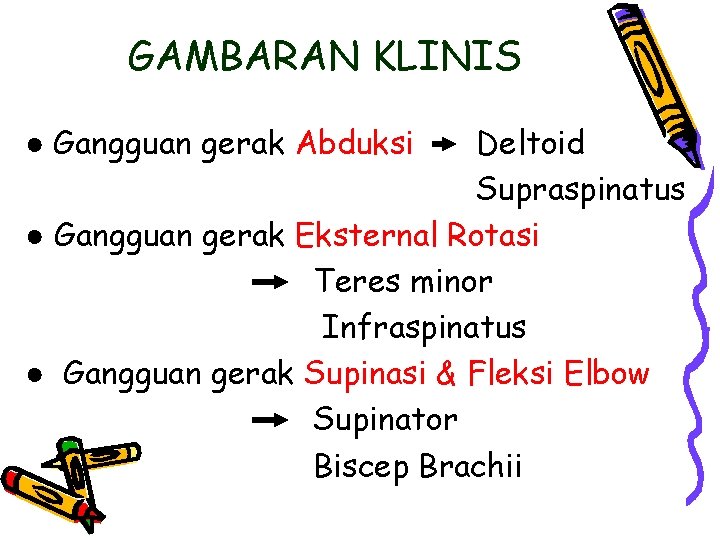 GAMBARAN KLINIS

• Gangguan gerak Abduksi → Deltoid
Supraspinatus

• Gangguan gerak Eksternal Rotasi
→ Teres minor
Infraspinatus

• Gangguan gerak Supinasi & Fleksi Elbow
→ Supinator
Biscep Brachii